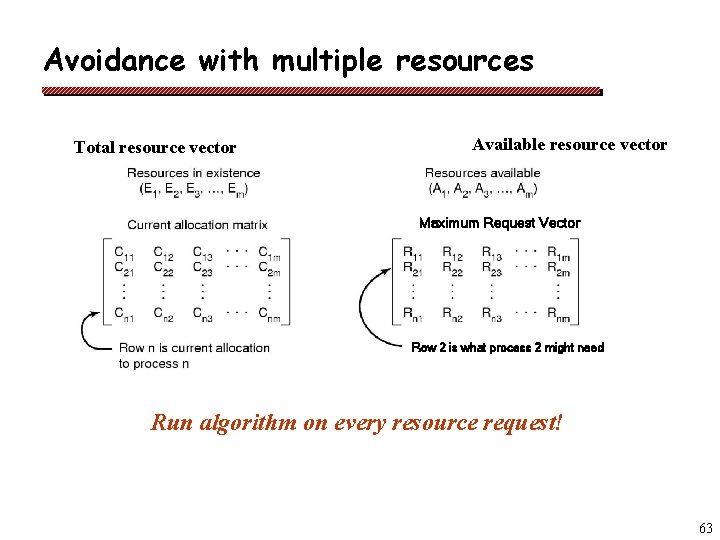 Avoidance with multiple resources

Total resource vector

Resources in existence
$(E_1, E_2, E_3, \ldots, E_m)$

Current allocation matrix

$\begin{bmatrix} C_{11} & C_{12} & C_{13} & \cdots & C_{1m} \\ C_{21} & C_{22} & C_{23} & \cdots & C_{2m} \\ \vdots & \vdots & \vdots & & \vdots \\ C_{n1} & C_{n2} & C_{n3} & \cdots & C_{nm} \end{bmatrix}$

Row n is current allocation to process n

Available resource vector

Resources available
$(A_1, A_2, A_3, \ldots, A_m)$

Maximum Request Vector

$\begin{bmatrix} R_{11} & R_{12} & R_{13} & \cdots & R_{1m} \\ R_{21} & R_{22} & R_{23} & \cdots & R_{2m} \\ \vdots & \vdots & \vdots & & \vdots \\ R_{n1} & R_{n2} & R_{n3} & \cdots & R_{nm} \end{bmatrix}$

Row 2 is what process 2 might need

Run algorithm on every resource request!

63